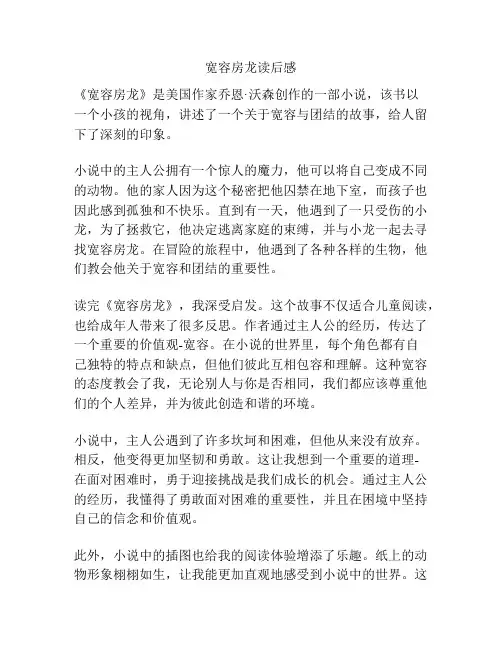 宽容房龙读后感

《宽容房龙》是美国作家乔恩·沃森创作的一部小说，该书以一个小孩的视角，讲述了一个关于宽容与团结的故事，给人留下了深刻的印象。

小说中的主人公拥有一个惊人的魔力，他可以将自己变成不同的动物。他的家人因为这个秘密把他囚禁在地下室，而孩子也因此感到孤独和不快乐。直到有一天，他遇到了一只受伤的小龙，为了拯救它，他决定逃离家庭的束缚，并与小龙一起去寻找宽容房龙。在冒险的旅程中，他遇到了各种各样的生物，他们教会他关于宽容和团结的重要性。

读完《宽容房龙》，我深受启发。这个故事不仅适合儿童阅读，也给成年人带来了很多反思。作者通过主人公的经历，传达了一个重要的价值观-宽容。在小说的世界里，每个角色都有自己独特的特点和缺点，但他们彼此互相包容和理解。这种宽容的态度教会了我，无论别人与你是否相同，我们都应该尊重他们的个人差异，并为彼此创造和谐的环境。

小说中，主人公遇到了许多坎坷和困难，但他从来没有放弃。相反，他变得更加坚韧和勇敢。这让我想到一个重要的道理-在面对困难时，勇于迎接挑战是我们成长的机会。通过主人公的经历，我懂得了勇敢面对困难的重要性，并且在困境中坚持自己的信念和价值观。

此外，小说中的插图也给我的阅读体验增添了乐趣。纸上的动物形象栩栩如生，让我能更加直观地感受到小说中的世界。这